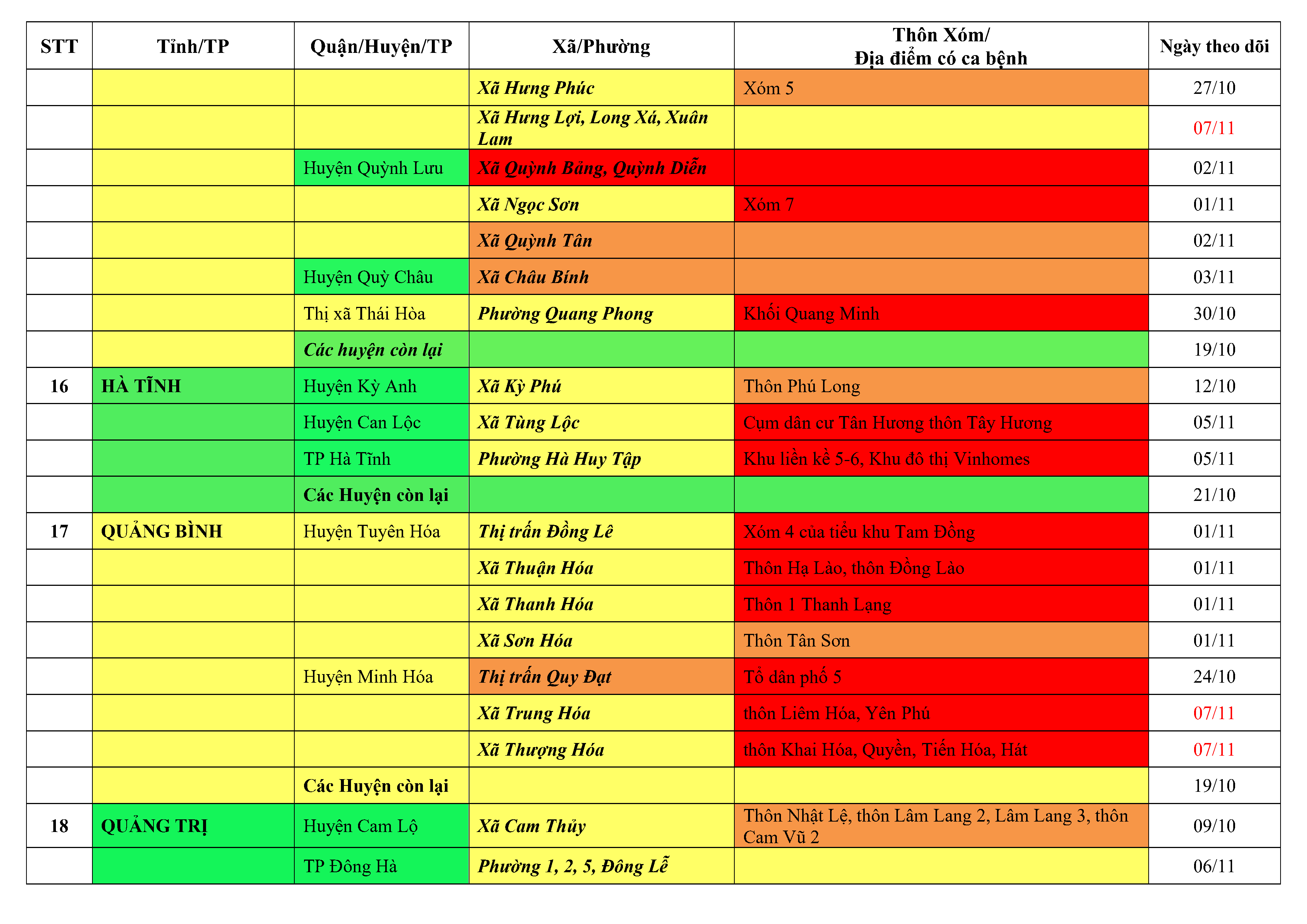 | STT | Tỉnh/TP | Quận/Huyện/TP | Xã/Phường | Thôn Xóm/ Địa điểm có ca bệnh | Ngày theo dõi |
|---|---|---|---|---|---|
| | | | Xã Hưng Phúc | Xóm 5 | 27/10 |
| | | | Xã Hưng Lợi, Long Xá, Xuân Lam | | 07/11 |
| | | Huyện Quỳnh Lưu | Xã Quỳnh Bảng, Quỳnh Diễn | | 02/11 |
| | | | Xã Ngọc Sơn | Xóm 7 | 01/11 |
| | | | Xã Quỳnh Tân | | 02/11 |
| | | Huyện Quỳ Châu | Xã Châu Bính | | 03/11 |
| | | Thị xã Thái Hòa | Phường Quang Phong | Khối Quang Minh | 30/10 |
| | | Các huyện còn lại | | | 19/10 |
| 16 | HÀ TĨNH | Huyện Kỳ Anh | Xã Kỳ Phú | Thôn Phú Long | 12/10 |
| | | Huyện Can Lộc | Xã Tùng Lộc | Cụm dân cư Tân Hương thôn Tây Hương | 05/11 |
| | | TP Hà Tĩnh | Phường Hà Huy Tập | Khu liền kề 5-6, Khu đô thị Vinhomes | 05/11 |
| | | Các Huyện còn lại | | | 21/10 |
| 17 | QUẢNG BÌNH | Huyện Tuyên Hóa | Thị trấn Đồng Lê | Xóm 4 của tiểu khu Tam Đồng | 01/11 |
| | | | Xã Thuận Hóa | Thôn Hạ Lào, thôn Đồng Lào | 01/11 |
| | | | Xã Thanh Hóa | Thôn 1 Thanh Lạng | 01/11 |
| | | | Xã Sơn Hóa | Thôn Tân Sơn | 01/11 |
| | | Huyện Minh Hóa | Thị trấn Quy Đạt | Tổ dân phố 5 | 24/10 |
| | | | Xã Trung Hóa | thôn Liêm Hóa, Yên Phú | 07/11 |
| | | | Xã Thượng Hóa | thôn Khai Hóa, Quyền, Tiến Hóa, Hát | 07/11 |
| | | Các Huyện còn lại | | | 19/10 |
| 18 | QUẢNG TRỊ | Huyện Cam Lộ | Xã Cam Thủy | Thôn Nhật Lệ, thôn Lâm Lang 2, Lâm Lang 3, thôn Cam Vũ 2 | 09/10 |
| | | TP Đông Hà | Phường 1, 2, 5, Đông Lễ | | 06/11 |